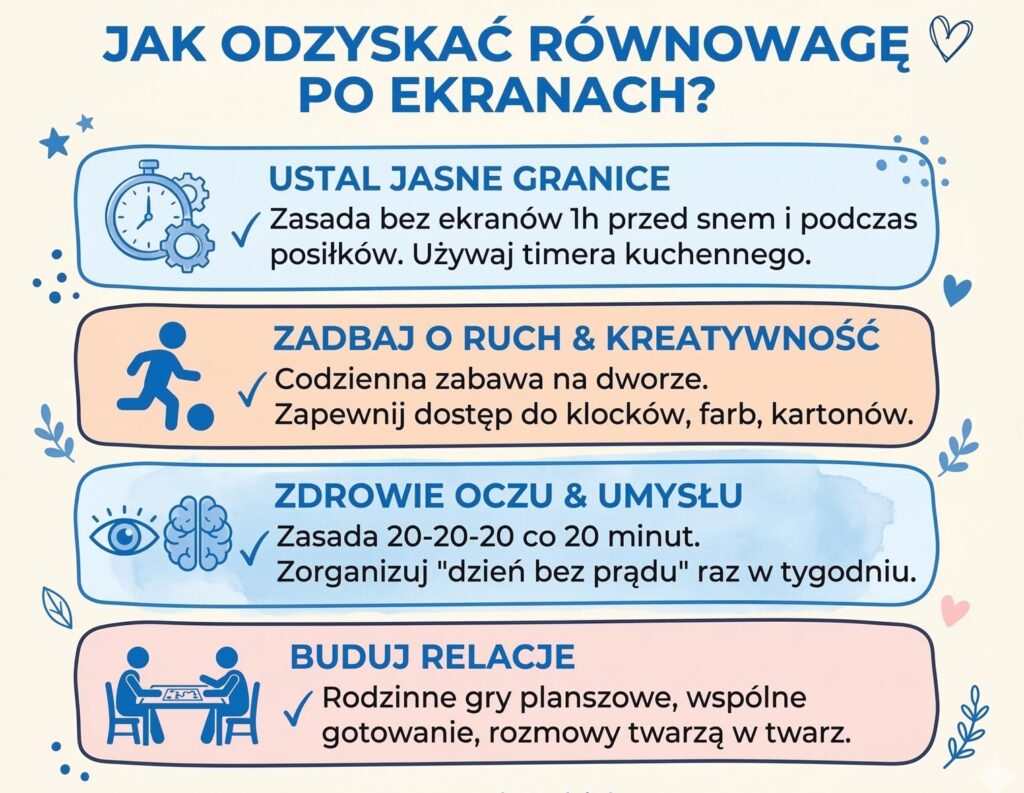 JAK ODZYSKAĆ RÓWNOWAGĘ PO EKRANACH?

USTAL JASNE GRANICE
✓ Zasada bez ekranów 1h przed snem i podczas posiłków. Używaj timera kuchennego.

ZADBAJ O RUCH & KREATYWNOŚĆ
✓ Codzienna zabawa na dworze. Zapewnij dostęp do klocków, farb, kartonów.

ZDROWIE OCZU & UMYSŁU
✓ Zasada 20-20-20 co 20 minut. Zorganizuj "dzień bez prądu" raz w tygodniu.

BUDUJ RELACJE
✓ Rodzinne gry planszowe, wspólne gotowanie, rozmowy twarzą w twarz.